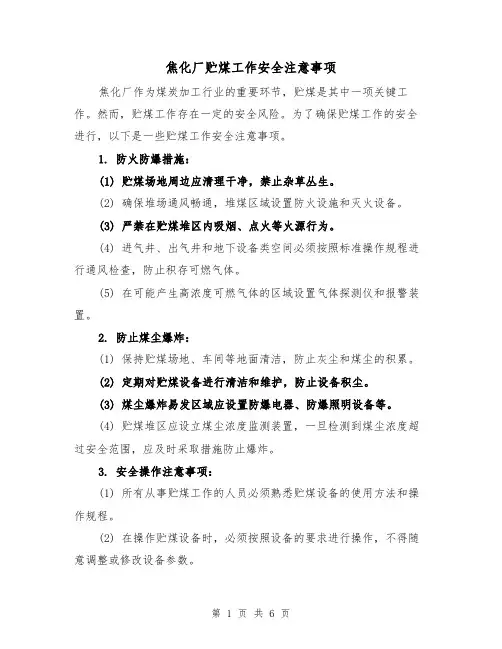 焦化厂贮煤工作安全注意事项

焦化厂作为煤炭加工行业的重要环节，贮煤是其中一项关键工作。然而，贮煤工作存在一定的安全风险。为了确保贮煤工作的安全进行，以下是一些贮煤工作安全注意事项。

1. 防火防爆措施：

(1) 贮煤场地周边应清理干净，禁止杂草丛生。

(2) 确保堆场通风畅通，堆煤区域设置防火设施和灭火设备。

(3) 严禁在贮煤堆区内吸烟、点火等火源行为。

(4) 进气井、出气井和地下设备类空间必须按照标准操作规程进行通风检查，防止积存可燃气体。

(5) 在可能产生高浓度可燃气体的区域设置气体探测仪和报警装置。

2. 防止煤尘爆炸：

(1) 保持贮煤场地、车间等地面清洁，防止灰尘和煤尘的积累。

(2) 定期对贮煤设备进行清洁和维护，防止设备积尘。

(3) 煤尘爆炸易发区域应设置防爆电器、防爆照明设备等。

(4) 贮煤堆区应设立煤尘浓度监测装置，一旦检测到煤尘浓度超过安全范围，应及时采取措施防止爆炸。

3. 安全操作注意事项：

(1) 所有从事贮煤工作的人员必须熟悉贮煤设备的使用方法和操作规程。

(2) 在操作贮煤设备时，必须按照设备的要求进行操作，不得随意调整或修改设备参数。

第 1 页 共 6 页